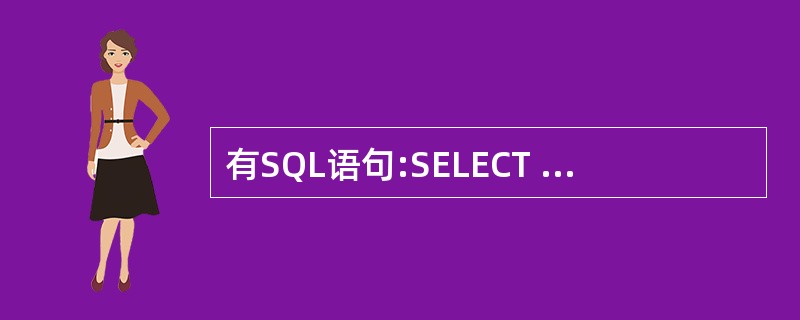 有SQL语句:SELECT ...